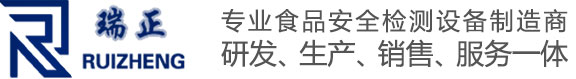 瑞正
RUIZHENG
专业食品安全检测设备制造商
研发、生产、销售、服务一体